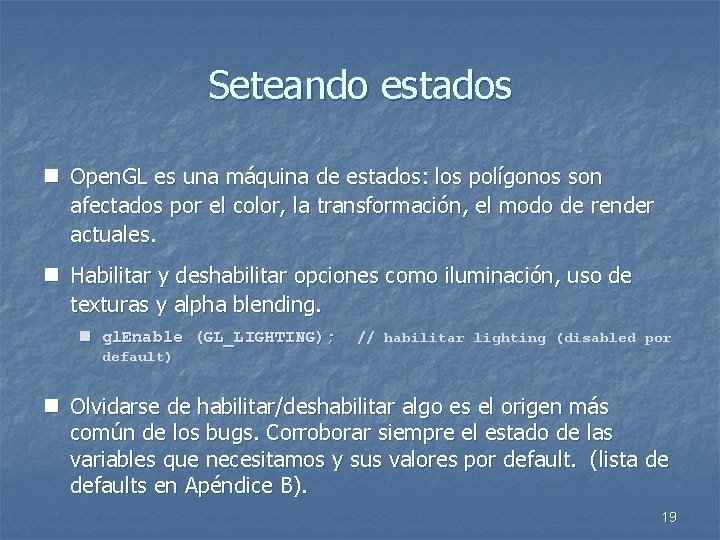 Seteando estados

OpenGL es una máquina de estados: los polígonos son afectados por el color, la transformación, el modo de render actuales.

Habilitar y deshabilitar opciones como iluminación, uso de texturas y alpha blending.

glEnable (GL_LIGHTING);   // habilitar lighting (disabled por default)

Olvidarse de habilitar/deshabilitar algo es el origen más común de los bugs. Corroborar siempre el estado de las variables que necesitamos y sus valores por default. (lista de defaults en Apéndice B).

19